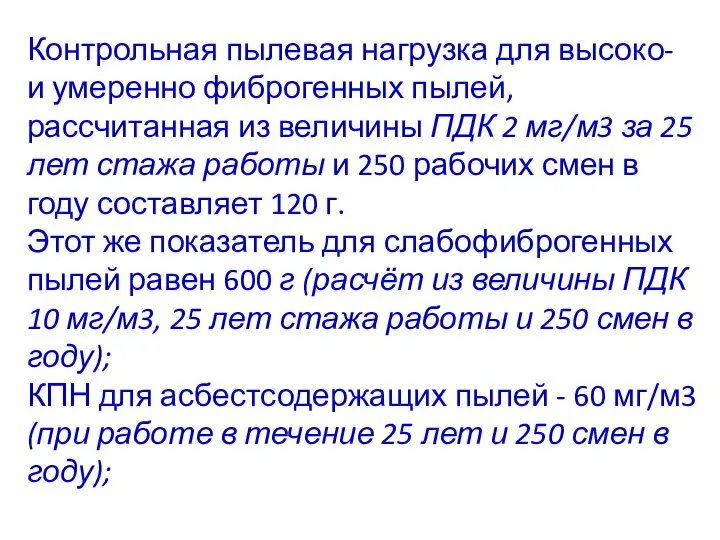 Контрольная пылевая нагрузка для высоко- и умеренно фиброгенных пылей, рассчитанная из величины ПДК 2 мг/м3 за 25 лет стажа работы и 250 рабочих смен в году составляет 120 г.
Этот же показатель для слабофиброгенных пылей равен 600 г (расчёт из величины ПДК 10 мг/м3, 25 лет стажа работы и 250 смен в году);
КПН для асбестсодержащих пылей - 60 мг/м3 (при работе в течение 25 лет и 250 смен в году);